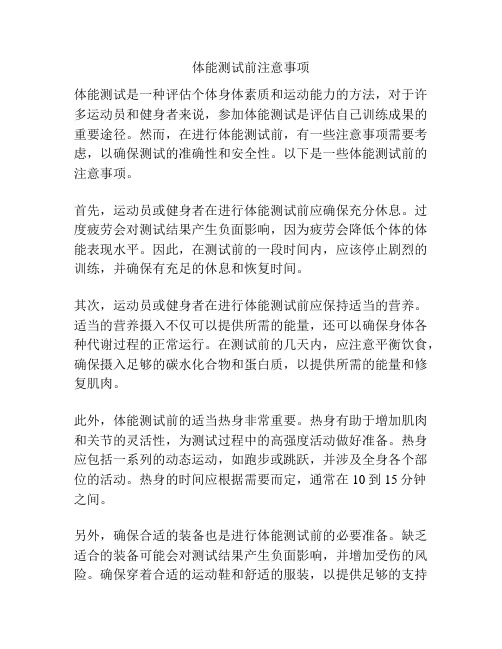 体能测试前注意事项

体能测试是一种评估个体身体素质和运动能力的方法，对于许多运动员和健身者来说，参加体能测试是评估自己训练成果的重要途径。然而，在进行体能测试前，有一些注意事项需要考虑，以确保测试的准确性和安全性。以下是一些体能测试前的注意事项。

首先，运动员或健身者在进行体能测试前应确保充分休息。过度疲劳会对测试结果产生负面影响，因为疲劳会降低个体的体能表现水平。因此，在测试前的一段时间内，应该停止剧烈的训练，并确保有充足的休息和恢复时间。

其次，运动员或健身者在进行体能测试前应保持适当的营养。适当的营养摄入不仅可以提供所需的能量，还可以确保身体各种代谢过程的正常运行。在测试前的几天内，应注意平衡饮食，确保摄入足够的碳水化合物和蛋白质，以提供所需的能量和修复肌肉。

此外，体能测试前的适当热身非常重要。热身有助于增加肌肉和关节的灵活性，为测试过程中的高强度活动做好准备。热身应包括一系列的动态运动，如跑步或跳跃，并涉及全身各个部位的活动。热身的时间应根据需要而定，通常在 10 到 15 分钟之间。

另外，确保合适的装备也是进行体能测试前的必要准备。缺乏适合的装备可能会对测试结果产生负面影响，并增加受伤的风险。确保穿着合适的运动鞋和舒适的服装，以提供足够的支持